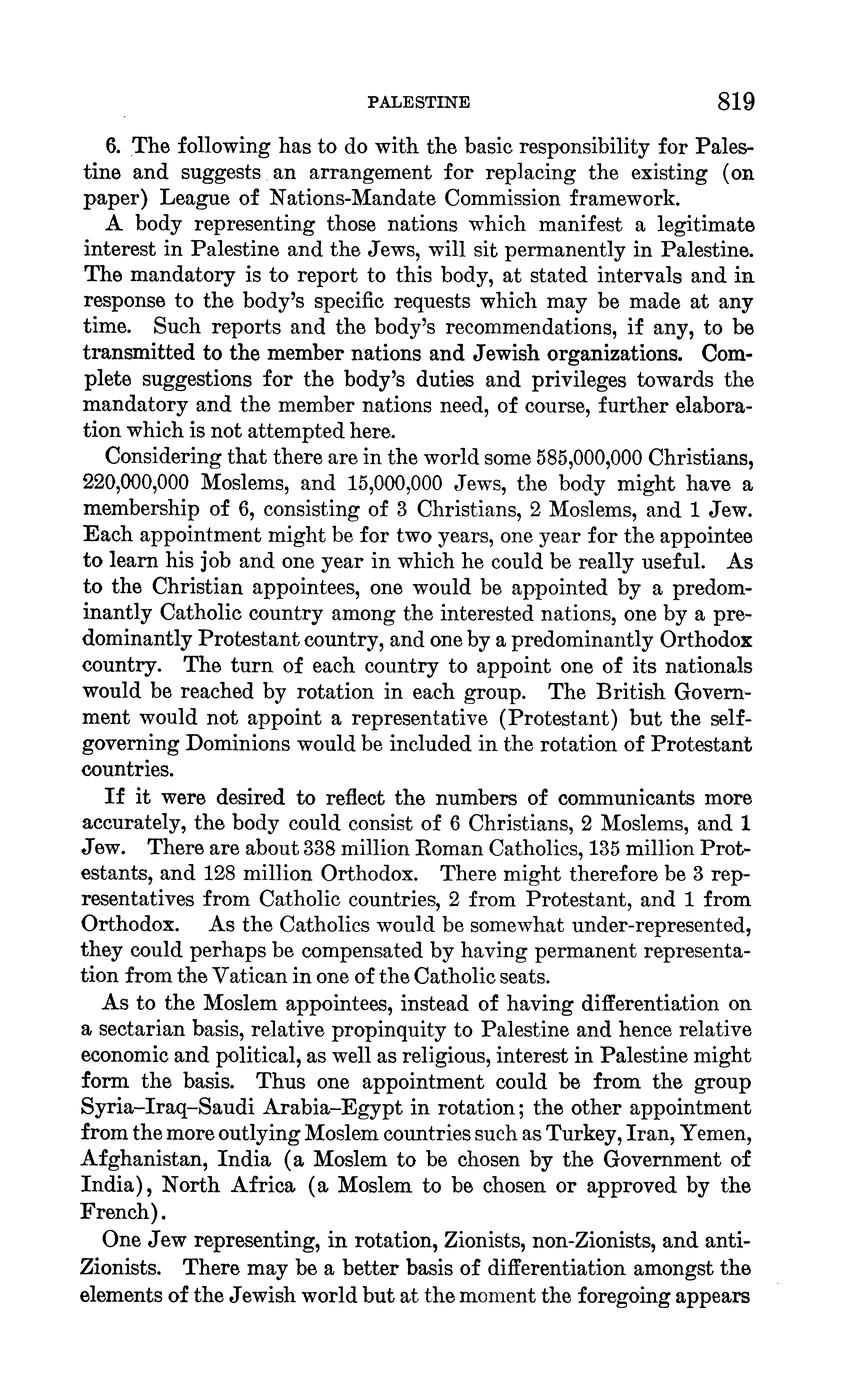 PALESTINE 819

6. The following has to do with the basic responsibility for Palestine and suggests an arrangement for replacing the existing (on paper) League of Nations-Mandate Commission framework.

A body representing those nations which manifest a legitimate interest in Palestine and the Jews, will sit permanently in Palestine. The mandatory is to report to this body, at stated intervals and in response to the body's specific requests which may be made at any time. Such reports and the body's recommendations, if any, to be transmitted to the member nations and Jewish organizations. Complete suggestions for the body's duties and privileges towards the mandatory and the member nations need, of course, further elaboration which is not attempted here.

Considering that there are in the world some 585,000,000 Christians, 220,000,000 Moslems, and 15,000,000 Jews, the body might have a membership of 6, consisting of 3 Christians, 2 Moslems, and 1 Jew. Each appointment might be for two years, one year for the appointee to learn his job and one year in which he could be really useful. As to the Christian appointees, one would be appointed by a predominantly Catholic country among the interested nations, one by a predominantly Protestant country, and one by a predominantly Orthodox country. The turn of each country to appoint one of its nationals would be reached by rotation in each group. The British Government would not appoint a representative (Protestant) but the self-governing Dominions would be included in the rotation of Protestant countries.

If it were desired to reflect the numbers of communicants more accurately, the body could consist of 6 Christians, 2 Moslems, and 1 Jew. There are about 338 million Roman Catholics, 135 million Protestants, and 128 million Orthodox. There might therefore be 3 representatives from Catholic countries, 2 from Protestant, and 1 from Orthodox. As the Catholics would be somewhat under-represented, they could perhaps be compensated by having permanent representation from the Vatican in one of the Catholic seats.

As to the Moslem appointees, instead of having differentiation on a sectarian basis, relative propinquity to Palestine and hence relative economic and political, as well as religious, interest in Palestine might form the basis. Thus one appointment could be from the group Syria–Iraq–Saudi Arabia–Egypt in rotation; the other appointment from the more outlying Moslem countries such as Turkey, Iran, Yemen, Afghanistan, India (a Moslem to be chosen by the Government of India), North Africa (a Moslem to be chosen or approved by the French).

One Jew representing, in rotation, Zionists, non-Zionists, and anti-Zionists. There may be a better basis of differentiation amongst the elements of the Jewish world but at the moment the foregoing appears